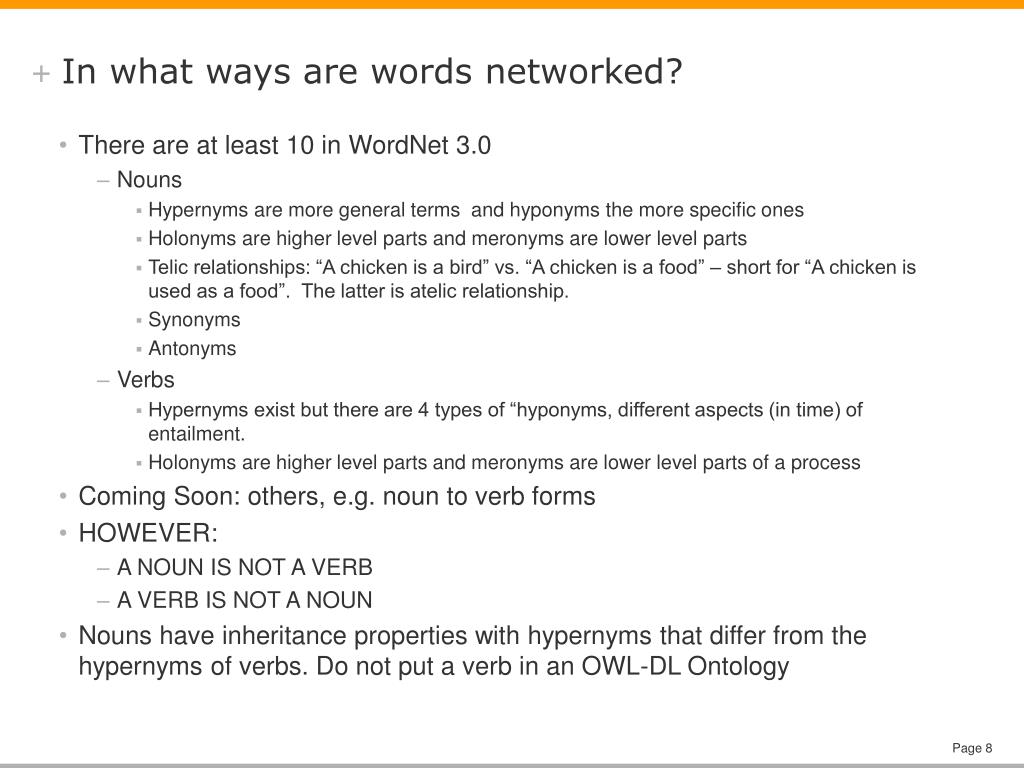 + In what ways are words networked?

• There are at least 10 in WordNet 3.0
– Nouns
▪ Hypernyms are more general terms  and hyponyms the more specific ones
▪ Holonyms are higher level parts and meronyms are lower level parts
▪ Telic relationships: “A chicken is a bird” vs. “A chicken is a food” – short for “A chicken is used as a food”.  The latter is atelic relationship.
▪ Synonyms
▪ Antonyms
– Verbs
▪ Hypernyms exist but there are 4 types of “hyponyms, different aspects (in time) of entailment.
▪ Holonyms are higher level parts and meronyms are lower level parts of a process
• Coming Soon: others, e.g. noun to verb forms
• HOWEVER:
– A NOUN IS NOT A VERB
– A VERB IS NOT A NOUN
• Nouns have inheritance properties with hypernyms that differ from the hypernyms of verbs. Do not put a verb in an OWL-DL Ontology

Page 8